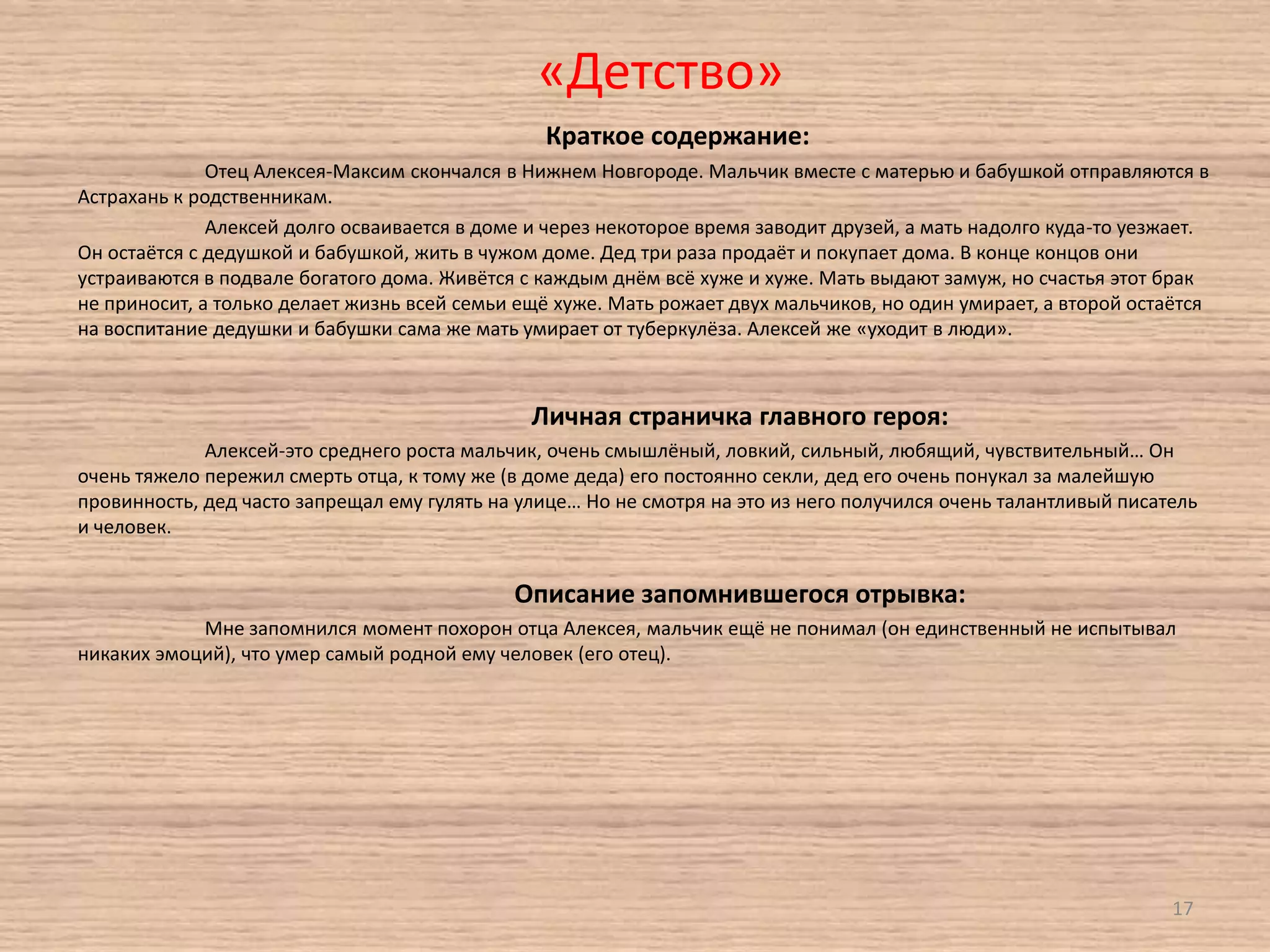 «Детство»

Краткое содержание:

Отец Алексея-Максим скончался в Нижнем Новгороде. Мальчик вместе с матерью и бабушкой отправляются в Астрахань к родственникам.

Алексей долго осваивается в доме и через некоторое время заводит друзей, а мать надолго куда-то уезжает. Он остаётся с дедушкой и бабушкой, жить в чужом доме. Дед три раза продаёт и покупает дома. В конце концов они устраиваются в подвале богатого дома. Живётся с каждым днём всё хуже и хуже. Мать выдают замуж, но счастья этот брак не приносит, а только делает жизнь всей семьи ещё хуже. Мать рожает двух мальчиков, но один умирает, а второй остаётся на воспитание дедушки и бабушки сама же мать умирает от туберкулёза. Алексей же «уходит в люди».

Личная страничка главного героя:

Алексей-это среднего роста мальчик, очень смышлёный, ловкий, сильный, любящий, чувствительный… Он очень тяжело пережил смерть отца, к тому же (в доме деда) его постоянно секли, дед его очень понукал за малейшую провинность, дед часто запрещал ему гулять на улице… Но не смотря на это из него получился очень талантливый писатель и человек.

Описание запомнившегося отрывка:

Мне запомнился момент похорон отца Алексея, мальчик ещё не понимал (он единственный не испытывал никаких эмоций), что умер самый родной ему человек (его отец).

17